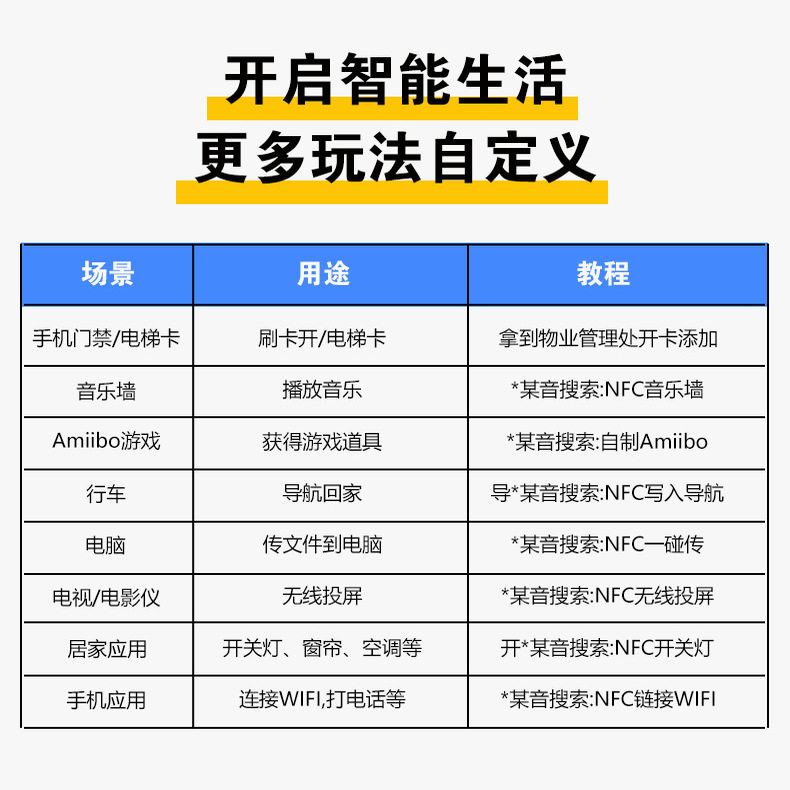 开启智能生活

更多玩法自定义

| 场景 | 用途 | 教程 |
|---|---|---|
| 手机门禁/电梯卡 | 刷卡开/电梯卡 | 拿到物业管理处开卡添加 |
| 音乐墙 | 播放音乐 | *某音搜索:NFC音乐墙 |
| Amiibo游戏 | 获得游戏道具 | *某音搜索:自制Amiibo |
| 行车 | 导航回家 | 导*某音搜索:NFC写入导航 |
| 电脑 | 传文件到电脑 | *某音搜索:NFC一碰传 |
| 电视/电影仪 | 无线投屏 | *某音搜索:NFC无线投屏 |
| 居家应用 | 开关灯、窗帘、空调等 | 开*某音搜索:NFC开关灯 |
| 手机应用 | 连接WIFI,打电话等 | *某音搜索:NFC链接WIFI |